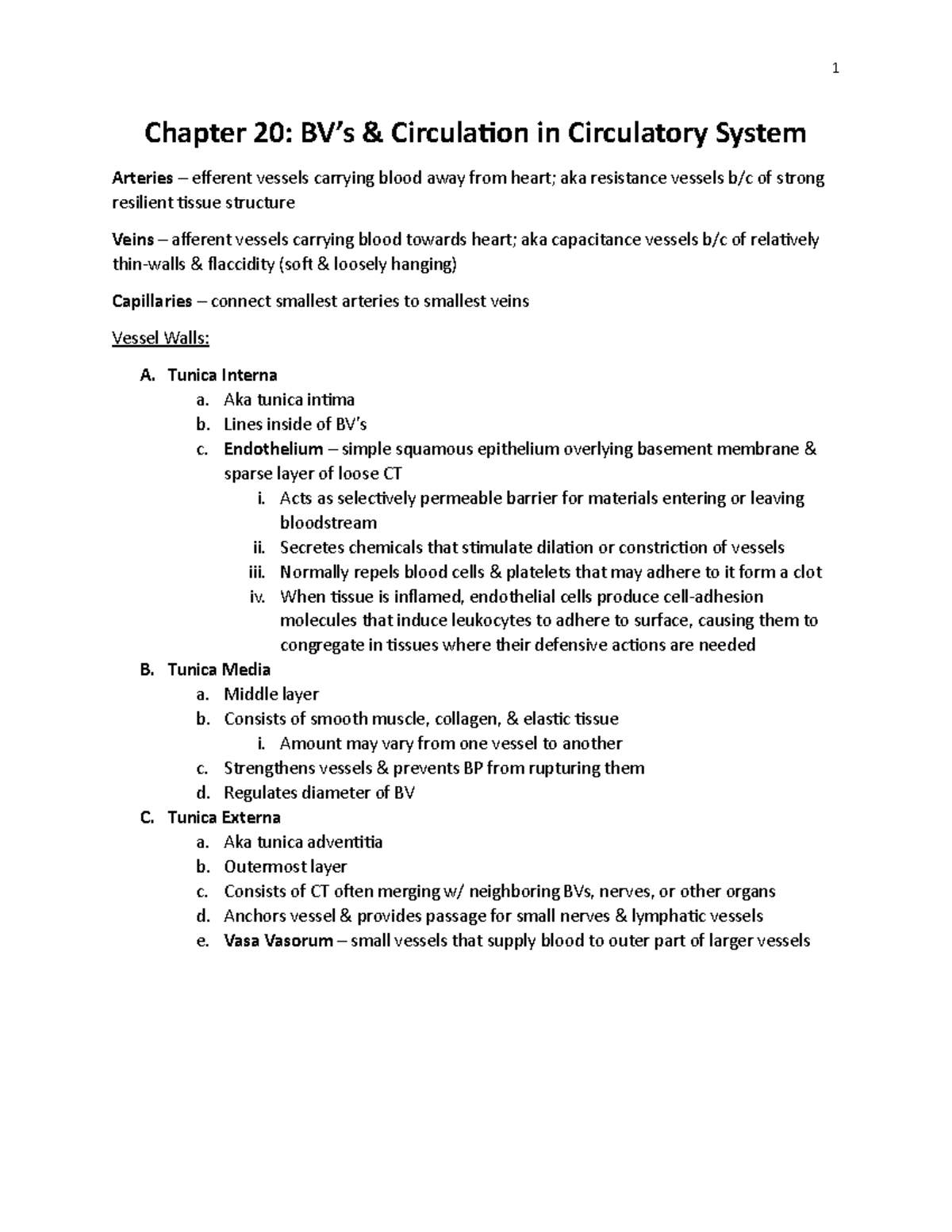 1

Chapter 20: BV's & Circulation in Circulatory System

Arteries – efferent vessels carrying blood away from heart; aka resistance vessels b/c of strong resilient tissue structure

Veins – afferent vessels carrying blood towards heart; aka capacitance vessels b/c of relatively thin-walls & flaccidity (soft & loosely hanging)

Capillaries – connect smallest arteries to smallest veins

Vessel Walls:

A. Tunica Interna
a. Aka tunica intima
b. Lines inside of BV's
c. Endothelium – simple squamous epithelium overlying basement membrane & sparse layer of loose CT
i. Acts as selectively permeable barrier for materials entering or leaving bloodstream
ii. Secretes chemicals that stimulate dilation or constriction of vessels
iii. Normally repels blood cells & platelets that may adhere to it form a clot
iv. When tissue is inflamed, endothelial cells produce cell-adhesion molecules that induce leukocytes to adhere to surface, causing them to congregate in tissues where their defensive actions are needed
B. Tunica Media
a. Middle layer
b. Consists of smooth muscle, collagen, & elastic tissue
i. Amount may vary from one vessel to another
c. Strengthens vessels & prevents BP from rupturing them
d. Regulates diameter of BV
C. Tunica Externa
a. Aka tunica adventitia
b. Outermost layer
c. Consists of CT often merging w/ neighboring BVs, nerves, or other organs
d. Anchors vessel & provides passage for small nerves & lymphatic vessels
e. Vasa Vasorum – small vessels that supply blood to outer part of larger vessels